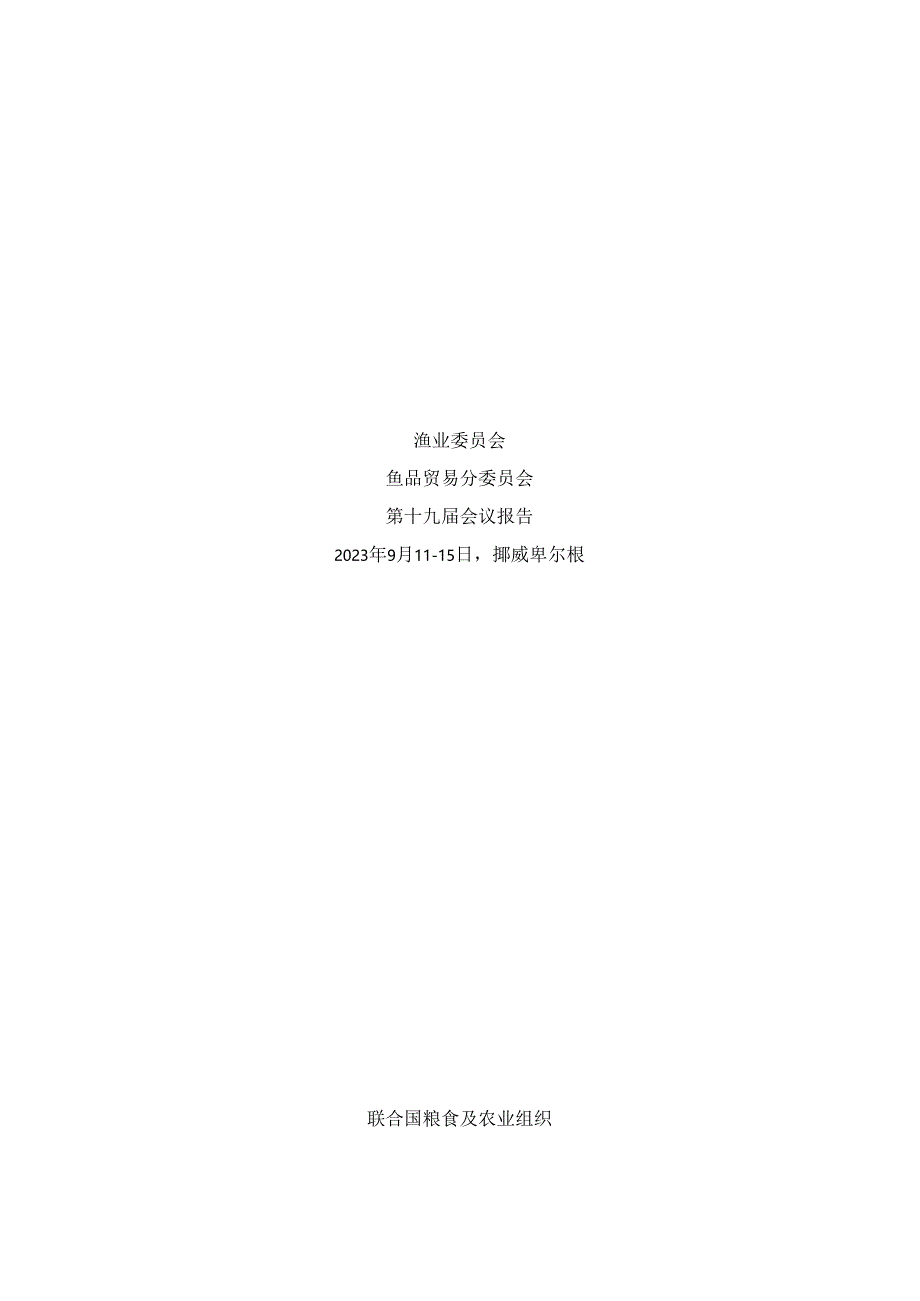 渔业委员会

鱼品贸易分委员会

第十九届会议报告

2023年9月11-15日，挪威卑尔根

联合国粮食及农业组织